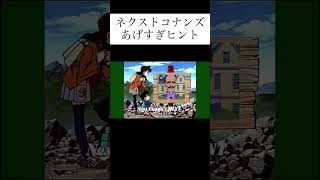 ネクストコナンズ
あげすぎヒント